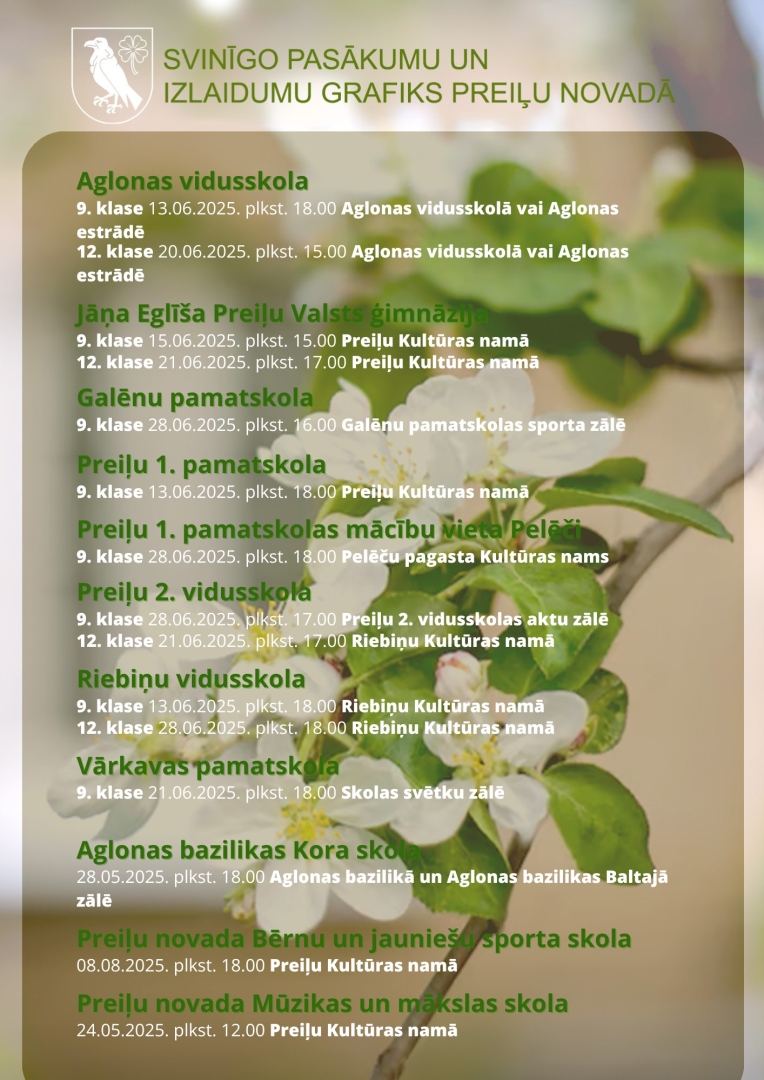 SVINĪGO PASĀKUMU UN IZLAIDUMU GRAFIKS PREIĻU NOVADĀ

Aglonas vidusskola
9. klase 13.06.2025. plkst. 18.00 Aglonas vidusskolā vai Aglonas estrādē
12. klase 20.06.2025. plkst. 15.00 Aglonas vidusskolā vai Aglonas estrādē

Jāņa Eglīša Preiļu Valsts ģimnāzija
9. klase 15.06.2025. plkst. 15.00 Preiļu Kultūras namā
12. klase 21.06.2025. plkst. 17.00 Preiļu Kultūras namā

Galēnu pamatskola
9. klase 28.06.2025. plkst. 16.00 Galēnu pamatskolas sporta zālē

Preiļu 1. pamatskola
9. klase 13.06.2025. plkst. 18.00 Preiļu Kultūras namā

Preiļu 1. pamatskolas mācību vieta Pelēči
9. klase 28.06.2025. plkst. 18.00 Pelēču pagasta Kultūras nams

Preiļu 2. vidusskola
9. klase 28.06.2025. plkst. 17.00 Preiļu 2. vidusskolas aktu zālē
12. klase 21.06.2025. plkst. 17.00 Riebiņu Kultūras namā

Riebiņu vidusskola
9. klase 13.06.2025. plkst. 18.00 Riebiņu Kultūras namā
12. klase 28.06.2025. plkst. 18.00 Riebiņu Kultūras namā

Vārkavas pamatskola
9. klase 21.06.2025. plkst. 18.00 Skolas svētku zālē

Aglonas bazilikas Kora skola
28.05.2025. plkst. 18.00 Aglonas bazilikā un Aglonas bazilikas Baltajā zālē

Preiļu novada Bērnu un jauniešu sporta skola
08.08.2025. plkst. 18.00 Preiļu Kultūras namā

Preiļu novada Mūzikas un mākslas skola
24.05.2025. plkst. 12.00 Preiļu Kultūras namā